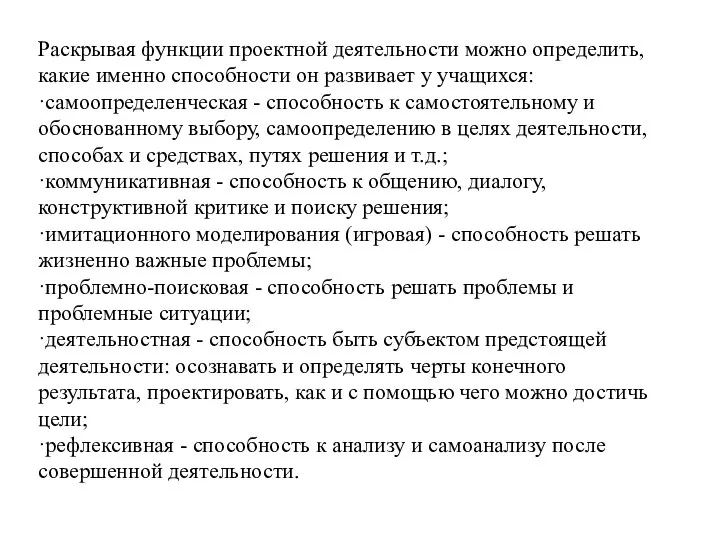 Раскрывая функции проектной деятельности можно определить, какие именно способности он развивает у учащихся:
·самоопределенческая - способность к самостоятельному и обоснованному выбору, самоопределению в целях деятельности, способах и средствах, путях решения и т.д.;
·коммуникативная - способность к общению, диалогу, конструктивной критике и поиску решения;
·имитационного моделирования (игровая) - способность решать жизненно важные проблемы;
·проблемно-поисковая - способность решать проблемы и проблемные ситуации;
·деятельностная - способность быть субъектом предстоящей деятельности: осознавать и определять черты конечного результата, проектировать, как и с помощью чего можно достичь цели;
·рефлексивная - способность к анализу и самоанализу после совершенной деятельности.